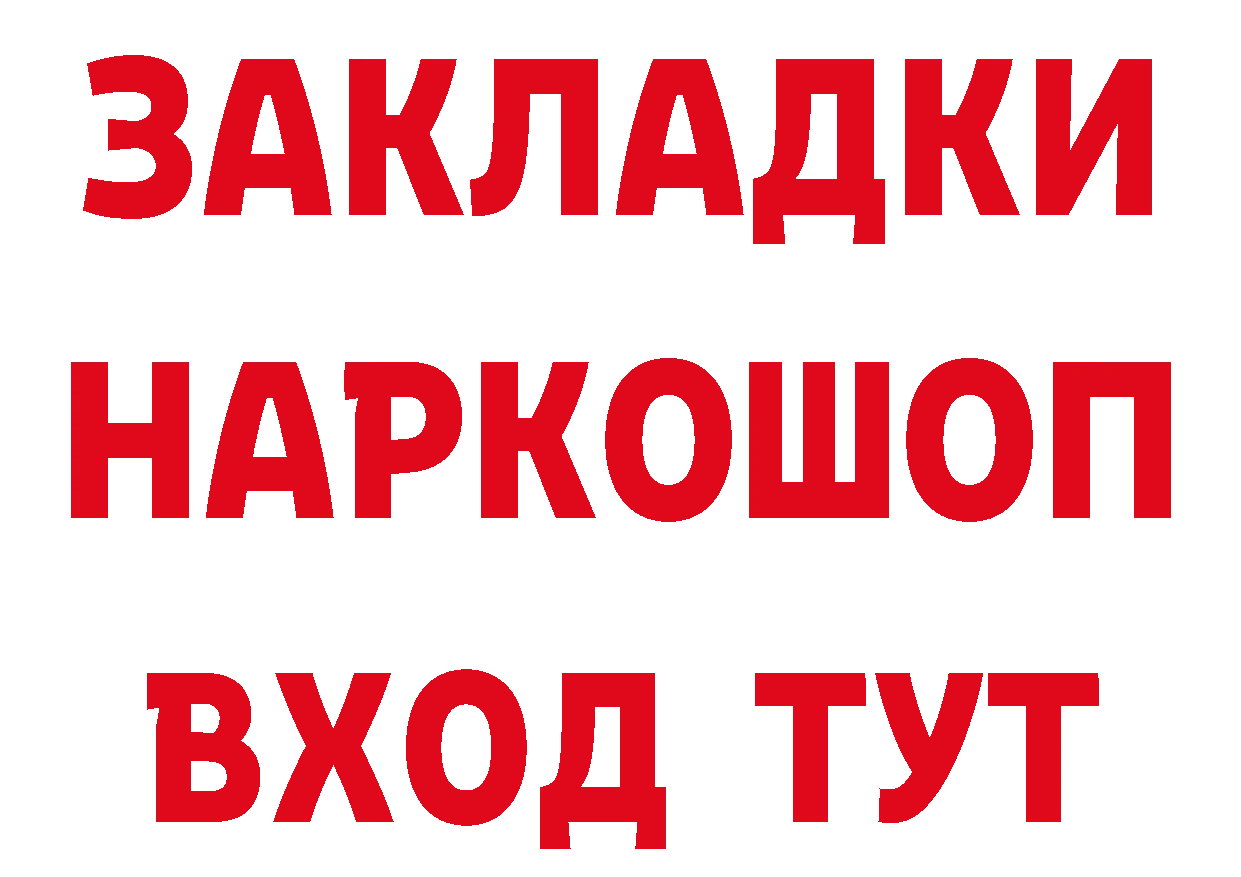 ЗАКЛАДКИ НАРКОШОП ВХОД ТУТ